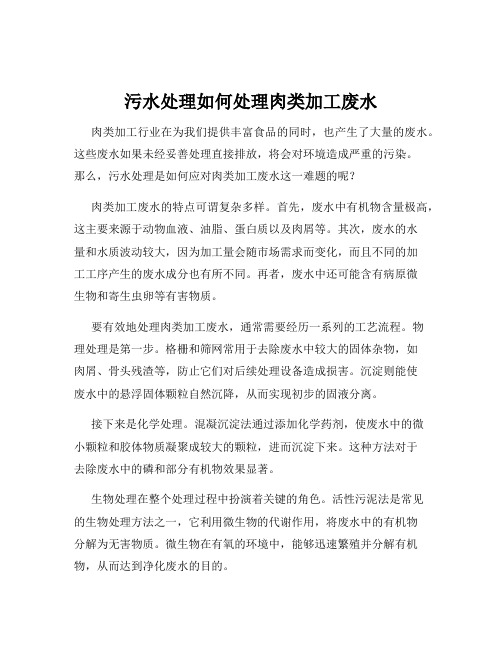 污水处理如何处理肉类加工废水

肉类加工行业在为我们提供丰富食品的同时，也产生了大量的废水。这些废水如果未经妥善处理直接排放，将会对环境造成严重的污染。那么，污水处理是如何应对肉类加工废水这一难题的呢？

肉类加工废水的特点可谓复杂多样。首先，废水中有机物含量极高，这主要来源于动物血液、油脂、蛋白质以及肉屑等。其次，废水的水量和水质波动较大，因为加工量会随市场需求而变化，而且不同的加工工序产生的废水成分也有所不同。再者，废水中还可能含有病原微生物和寄生虫卵等有害物质。

要有效地处理肉类加工废水，通常需要经历一系列的工艺流程。物理处理是第一步。格栅和筛网常用于去除废水中较大的固体杂物，如肉屑、骨头残渣等，防止它们对后续处理设备造成损害。沉淀则能使废水中的悬浮固体颗粒自然沉降，从而实现初步的固液分离。

接下来是化学处理。混凝沉淀法通过添加化学药剂，使废水中的微小颗粒和胶体物质凝聚成较大的颗粒，进而沉淀下来。这种方法对于去除废水中的磷和部分有机物效果显著。

生物处理在整个处理过程中扮演着关键的角色。活性污泥法是常见的生物处理方法之一，它利用微生物的代谢作用，将废水中的有机物分解为无害物质。微生物在有氧的环境中，能够迅速繁殖并分解有机物，从而达到净化废水的目的。